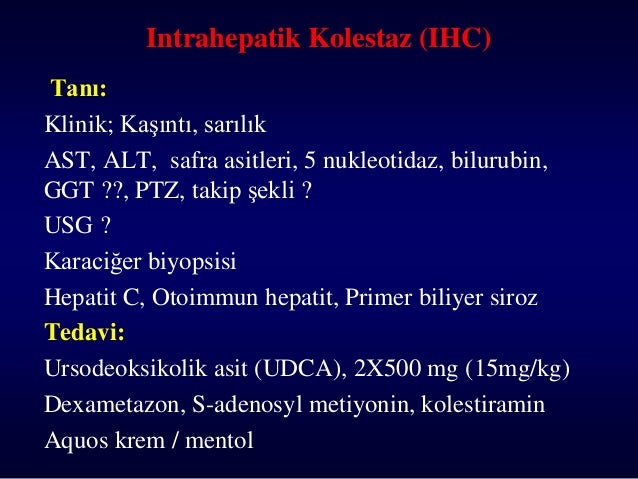 Intrahepatik Kolestaz (IHC)

Tanı:

Klinik; Kaşıntı, sarılık

AST, ALT, safra asitleri, 5 nukleotidaz, bilurubin, GGT ??, PTZ, takip şekli ?

USG ?

Karaciğer biyopsisi

Hepatit C, Otoimmun hepatit, Primer biliyer siroz

Tedavi:

Ursodeoksikolik asit (UDCA), 2X500 mg (15mg/kg)

Dexametazon, S-adenosyl metiyonin, kolestiramin

Aquos krem / mentol